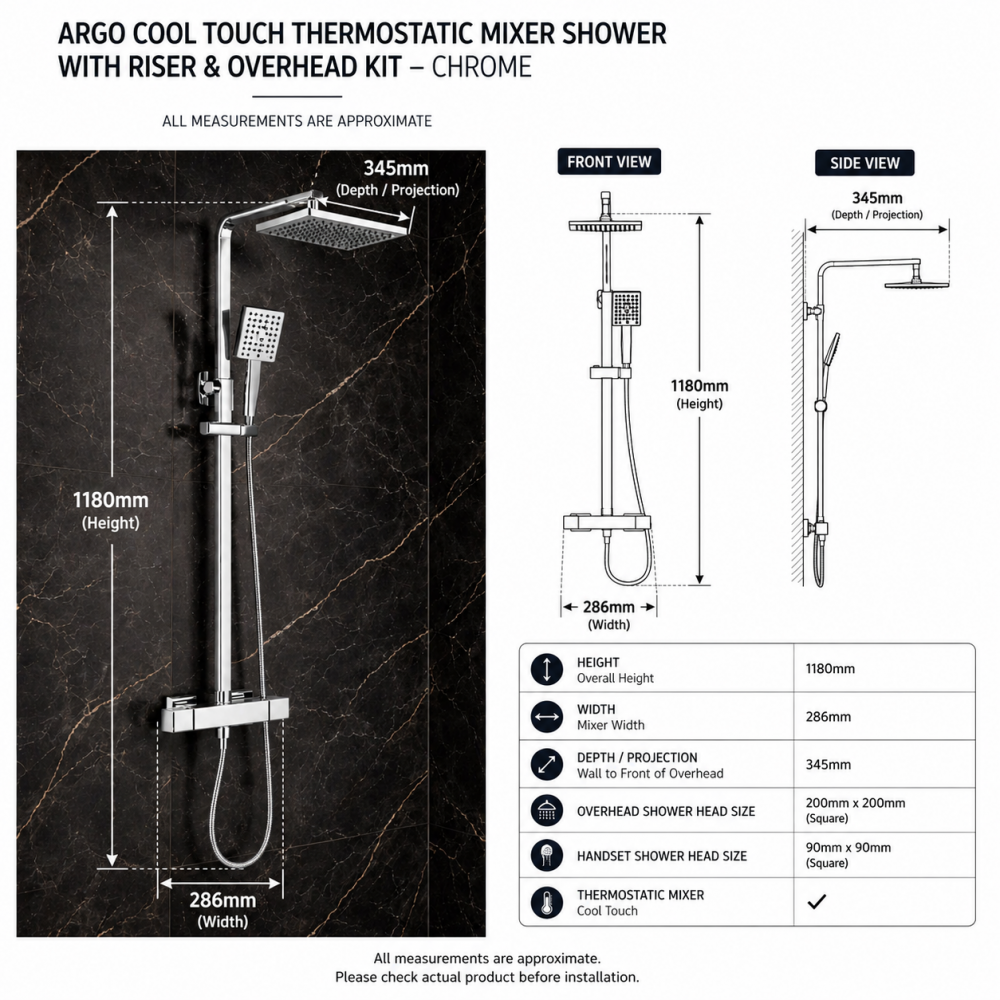 ARGO COOL TOUCH THERMOSTATIC MIXER SHOWER WITH RISER & OVERHEAD KIT – CHROME

ALL MEASUREMENTS ARE APPROXIMATE

345mm
(Depth / Projection)

1180mm
(Height)

286mm
(Width)

FRONT VIEW

1180mm
(Height)

286mm
(Width)

SIDE VIEW

345mm
(Depth / Projection)

| | |
|---|---|
| HEIGHT Overall Height | 1180mm |
| WIDTH Mixer Width | 286mm |
| DEPTH / PROJECTION Wall to Front of Overhead | 345mm |
| OVERHEAD SHOWER HEAD SIZE | 200mm x 200mm (Square) |
| HANDSET SHOWER HEAD SIZE | 90mm x 90mm (Square) |
| THERMOSTATIC MIXER Cool Touch | ✓ |

All measurements are approximate.
Please check actual product before installation.